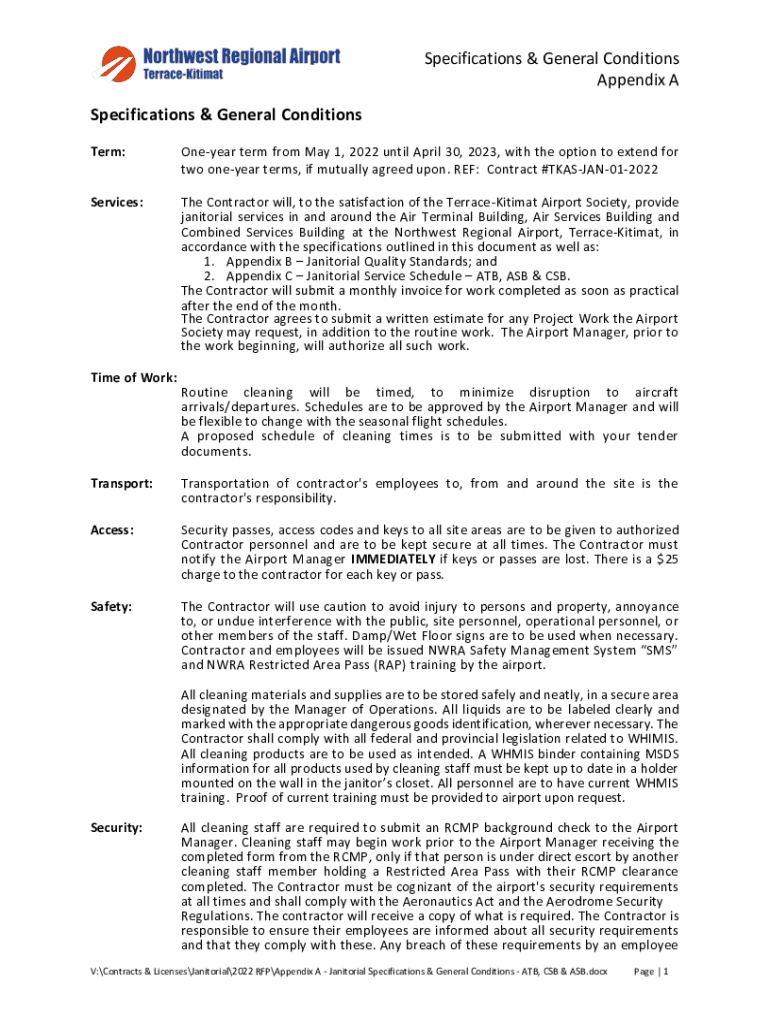 Northwest Regional Airport
Terrace-Kitimat

Specifications & General Conditions
Appendix A

Specifications & General Conditions

Term: One-year term from May 1, 2022 until April 30, 2023, with the option to extend for two one-year terms, if mutually agreed upon. REF: Contract #TKAS-JAN-01-2022

Services: The Contractor will, to the satisfaction of the Terrace-Kitimat Airport Society, provide janitorial services in and around the Air Terminal Building, Air Services Building and Combined Services Building at the Northwest Regional Airport, Terrace-Kitimat, in accordance with the specifications outlined in this document as well as:
1. Appendix B – Janitorial Quality Standards; and
2. Appendix C – Janitorial Service Schedule – ATB, ASB & CSB.
The Contractor will submit a monthly invoice for work completed as soon as practical after the end of the month.
The Contractor agrees to submit a written estimate for any Project Work the Airport Society may request, in addition to the routine work. The Airport Manager, prior to the work beginning, will authorize all such work.

Time of Work: Routine cleaning will be timed, to minimize disruption to aircraft arrivals/departures. Schedules are to be approved by the Airport Manager and will be flexible to change with the seasonal flight schedules.
A proposed schedule of cleaning times is to be submitted with your tender documents.

Transport: Transportation of contractor's employees to, from and around the site is the contractor's responsibility.

Access: Security passes, access codes and keys to all site areas are to be given to authorized Contractor personnel and are to be kept secure at all times. The Contractor must notify the Airport Manager IMMEDIATELY if keys or passes are lost. There is a $25 charge to the contractor for each key or pass.

Safety: The Contractor will use caution to avoid injury to persons and property, annoyance to, or undue interference with the public, site personnel, operational personnel, or other members of the staff. Damp/Wet Floor signs are to be used when necessary. Contractor and employees will be issued NWRA Safety Management System "SMS" and NWRA Restricted Area Pass (RAP) training by the airport.

All cleaning materials and supplies are to be stored safely and neatly, in a secure area designated by the Manager of Operations. All liquids are to be labeled clearly and marked with the appropriate dangerous goods identification, wherever necessary. The Contractor shall comply with all federal and provincial legislation related to WHIMIS. All cleaning products are to be used as intended. A WHMIS binder containing MSDS information for all products used by cleaning staff must be kept up to date in a holder mounted on the wall in the janitor's closet. All personnel are to have current WHMIS training. Proof of current training must be provided to airport upon request.

Security: All cleaning staff are required to submit an RCMP background check to the Airport Manager. Cleaning staff may begin work prior to the Airport Manager receiving the completed form from the RCMP, only if that person is under direct escort by another cleaning staff member holding a Restricted Area Pass with their RCMP clearance completed. The Contractor must be cognizant of the airport's security requirements at all times and shall comply with the Aeronautics Act and the Aerodrome Security Regulations. The contractor will receive a copy of what is required. The Contractor is responsible to ensure their employees are informed about all security requirements and that they comply with these. Any breach of these requirements by an employee

V:\Contracts & Licenses\Janitorial\2022 RFP\Appendix A - Janitorial Specifications & General Conditions - ATB, CSB & ASB.docx Page | 1